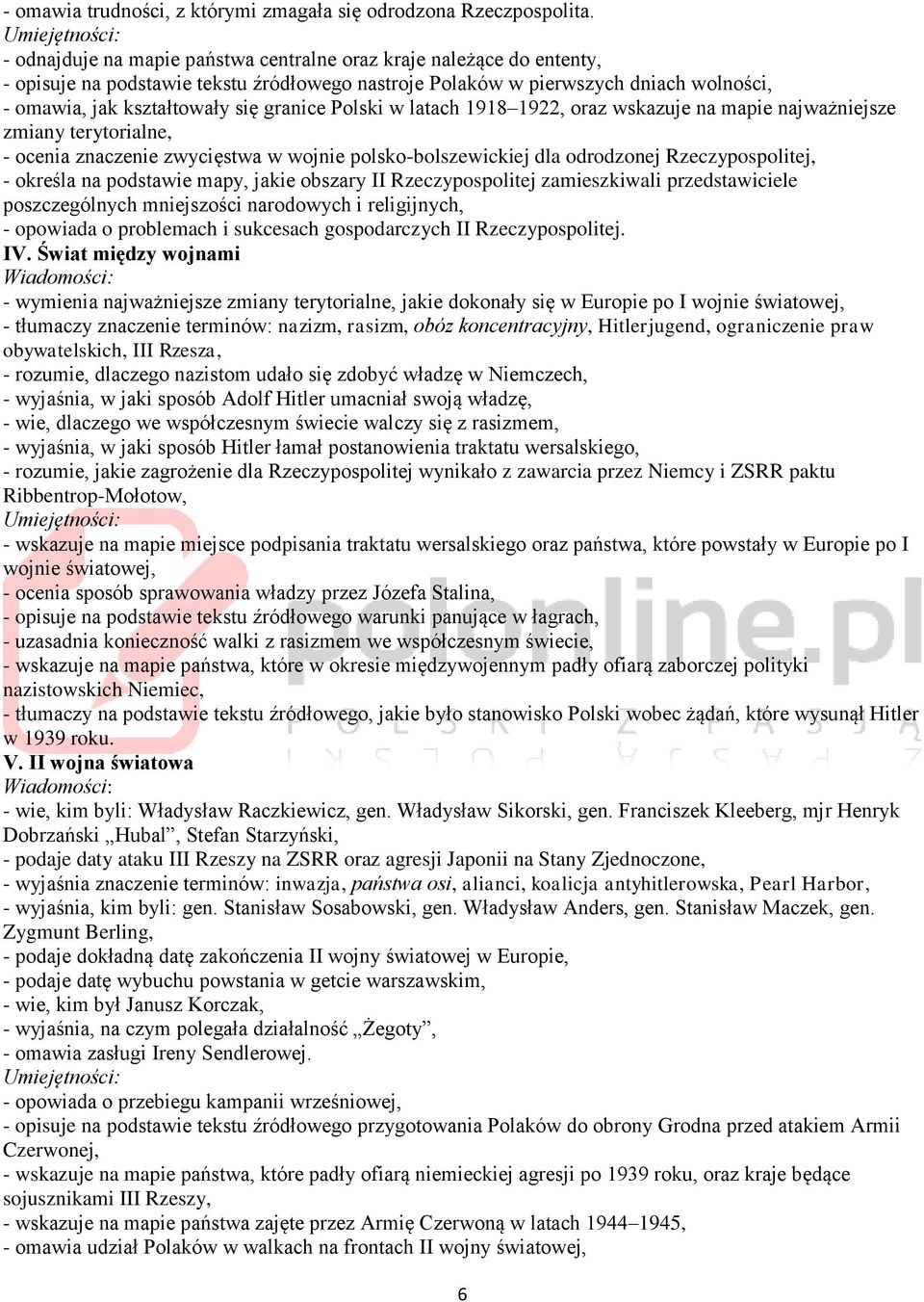 - omawia trudności, z którymi zmagała się odrodzona Rzeczpospolita.
Umiejętności:
- odnajduje na mapie państwa centralne oraz kraje należące do ententy,
- opisuje na podstawie tekstu źródłowego nastroje Polaków w pierwszych dniach wolności,
- omawia, jak kształtowały się granice Polski w latach 1918–1922, oraz wskazuje na mapie najważniejsze zmiany terytorialne,
- ocenia znaczenie zwycięstwa w wojnie polsko-bolszewickiej dla odrodzonej Rzeczypospolitej,
- określa na podstawie mapy, jakie obszary II Rzeczypospolitej zamieszkiwali przedstawiciele poszczególnych mniejszości narodowych i religijnych,
- opowiada o problemach i sukcesach gospodarczych II Rzeczypospolitej.
IV. Świat między wojnami
Wiadomości:
- wymienia najważniejsze zmiany terytorialne, jakie dokonały się w Europie po I wojnie światowej,
- tłumaczy znaczenie terminów: nazizm, rasizm, obóz koncentracyjny, Hitlerjugend, ograniczenie praw obywatelskich, III Rzesza,
- rozumie, dlaczego nazistom udało się zdobyć władzę w Niemczech,
- wyjaśnia, w jaki sposób Adolf Hitler umacniał swoją władzę,
- wie, dlaczego we współczesnym świecie walczy się z rasizmem,
- wyjaśnia, w jaki sposób Hitler łamał postanowienia traktatu wersalskiego,
- rozumie, jakie zagrożenie dla Rzeczypospolitej wynikało z zawarcia przez Niemcy i ZSRR paktu Ribbentrop-Mołotow,
Umiejętności:
- wskazuje na mapie miejsce podpisania traktatu wersalskiego oraz państwa, które powstały w Europie po I wojnie światowej,
- ocenia sposób sprawowania władzy przez Józefa Stalina,
- opisuje na podstawie tekstu źródłowego warunki panujące w łagrach,
- uzasadnia konieczność walki z rasizmem we współczesnym świecie,
- wskazuje na mapie państwa, które w okresie międzywojennym padły ofiarą zaborczej polityki nazistowskich Niemiec,
- tłumaczy na podstawie tekstu źródłowego, jakie było stanowisko Polski wobec żądań, które wysunął Hitler w 1939 roku.
V. II wojna światowa
Wiadomości:
- wie, kim byli: Władysław Raczkiewicz, gen. Władysław Sikorski, gen. Franciszek Kleeberg, mjr Henryk Dobrzański „Hubal”, Stefan Starzyński,
- podaje daty ataku III Rzeszy na ZSRR oraz agresji Japonii na Stany Zjednoczone,
- wyjaśnia znaczenie terminów: inwazja, państwa osi, alianci, koalicja antyhitlerowska, Pearl Harbor,
- wyjaśnia, kim byli: gen. Stanisław Sosabowski, gen. Władysław Anders, gen. Stanisław Maczek, gen. Zygmunt Berling,
- podaje dokładną datę zakończenia II wojny światowej w Europie,
- podaje datę wybuchu powstania w getcie warszawskim,
- wie, kim był Janusz Korczak,
- wyjaśnia, na czym polegała działalność „Żegoty”,
- omawia zasługi Ireny Sendlerowej.
Umiejętności:
- opowiada o przebiegu kampanii wrześniowej,
- opisuje na podstawie tekstu źródłowego przygotowania Polaków do obrony Grodna przed atakiem Armii Czerwonej,
- wskazuje na mapie państwa, które padły ofiarą niemieckiej agresji po 1939 roku, oraz kraje będące sojusznikami III Rzeszy,
- wskazuje na mapie państwa zajęte przez Armię Czerwoną w latach 1944–1945,
- omawia udział Polaków w walkach na frontach II wojny światowej,

6